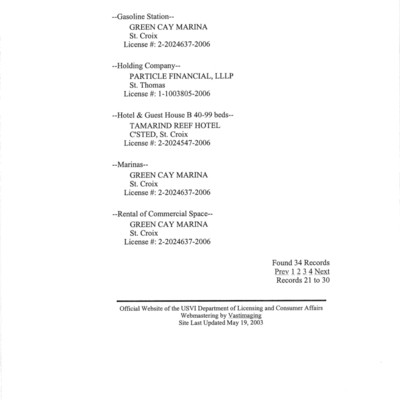 --Gasoline Station--
GREEN CAY MARINA
St. Croix
License #: 2-2024637-2006

--Holding Company--
PARTICLE FINANCIAL, LLLP
St. Thomas
License #: 1-1003805-2006

--Hotel & Guest House B 40-99 beds--
TAMARIND REEF HOTEL
C'STED, St. Croix
License #: 2-2024547-2006

--Marinas--
GREEN CAY MARINA
St. Croix
License #: 2-2024637-2006

--Rental of Commercial Space--
GREEN CAY MARINA
St. Croix
License #: 2-2024637-2006

Found 34 Records
Prev 1 2 3 4 Next
Records 21 to 30

Official Website of the USVI Department of Licensing and Consumer Affairs
Webmastering by Vastimaging
Site Last Updated May 19, 2003